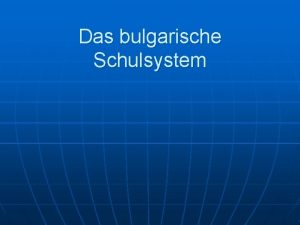 Das bulgarische Schulsystem